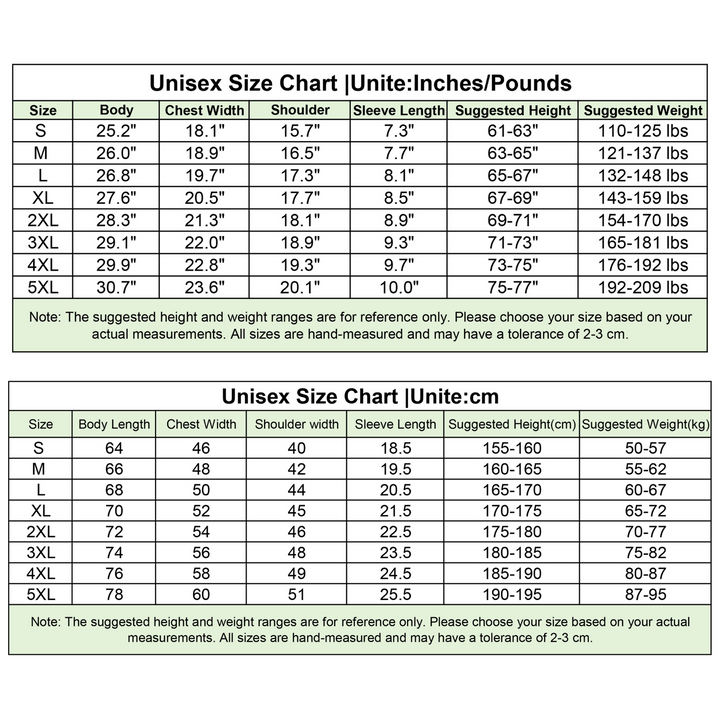 Unisex Size Chart |Unite:Inches/Pounds

| Size | Body | Chest Width | Shoulder | Sleeve Length | Suggested Height | Suggested Weight |
|---|---|---|---|---|---|---|
| S | 25.2" | 18.1" | 15.7" | 7.3" | 61-63" | 110-125 lbs |
| M | 26.0" | 18.9" | 16.5" | 7.7" | 63-65" | 121-137 lbs |
| L | 26.8" | 19.7" | 17.3" | 8.1" | 65-67" | 132-148 lbs |
| XL | 27.6" | 20.5" | 17.7" | 8.5" | 67-69" | 143-159 lbs |
| 2XL | 28.3" | 21.3" | 18.1" | 8.9" | 69-71" | 154-170 lbs |
| 3XL | 29.1" | 22.0" | 18.9" | 9.3" | 71-73" | 165-181 lbs |
| 4XL | 29.9" | 22.8" | 19.3" | 9.7" | 73-75" | 176-192 lbs |
| 5XL | 30.7" | 23.6" | 20.1" | 10.0" | 75-77" | 192-209 lbs |

Note: The suggested height and weight ranges are for reference only. Please choose your size based on your actual measurements. All sizes are hand-measured and may have a tolerance of 2-3 cm.

Unisex Size Chart |Unite:cm

| Size | Body Length | Chest Width | Shoulder width | Sleeve Length | Suggested Height(cm) | Suggested Weight(kg) |
|---|---|---|---|---|---|---|
| S | 64 | 46 | 40 | 18.5 | 155-160 | 50-57 |
| M | 66 | 48 | 42 | 19.5 | 160-165 | 55-62 |
| L | 68 | 50 | 44 | 20.5 | 165-170 | 60-67 |
| XL | 70 | 52 | 45 | 21.5 | 170-175 | 65-72 |
| 2XL | 72 | 54 | 46 | 22.5 | 175-180 | 70-77 |
| 3XL | 74 | 56 | 48 | 23.5 | 180-185 | 75-82 |
| 4XL | 76 | 58 | 49 | 24.5 | 185-190 | 80-87 |
| 5XL | 78 | 60 | 51 | 25.5 | 190-195 | 87-95 |

Note: The suggested height and weight ranges are for reference only. Please choose your size based on your actual measurements. All sizes are hand-measured and may have a tolerance of 2-3 cm.